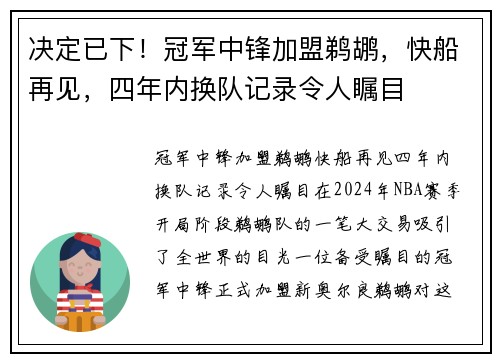 决定已下！冠军中锋加盟鹈鹕，快船再见，四年内换队记录令人瞩目

冠军中锋加盟鹈鹕快船再见四年内换队记录令人瞩目在2024年NBA赛季开局阶段鹈鹕队的一笔大交易吸引了全世界的目光一位备受瞩目的冠军中锋正式加盟新奥尔良鹈鹕对这